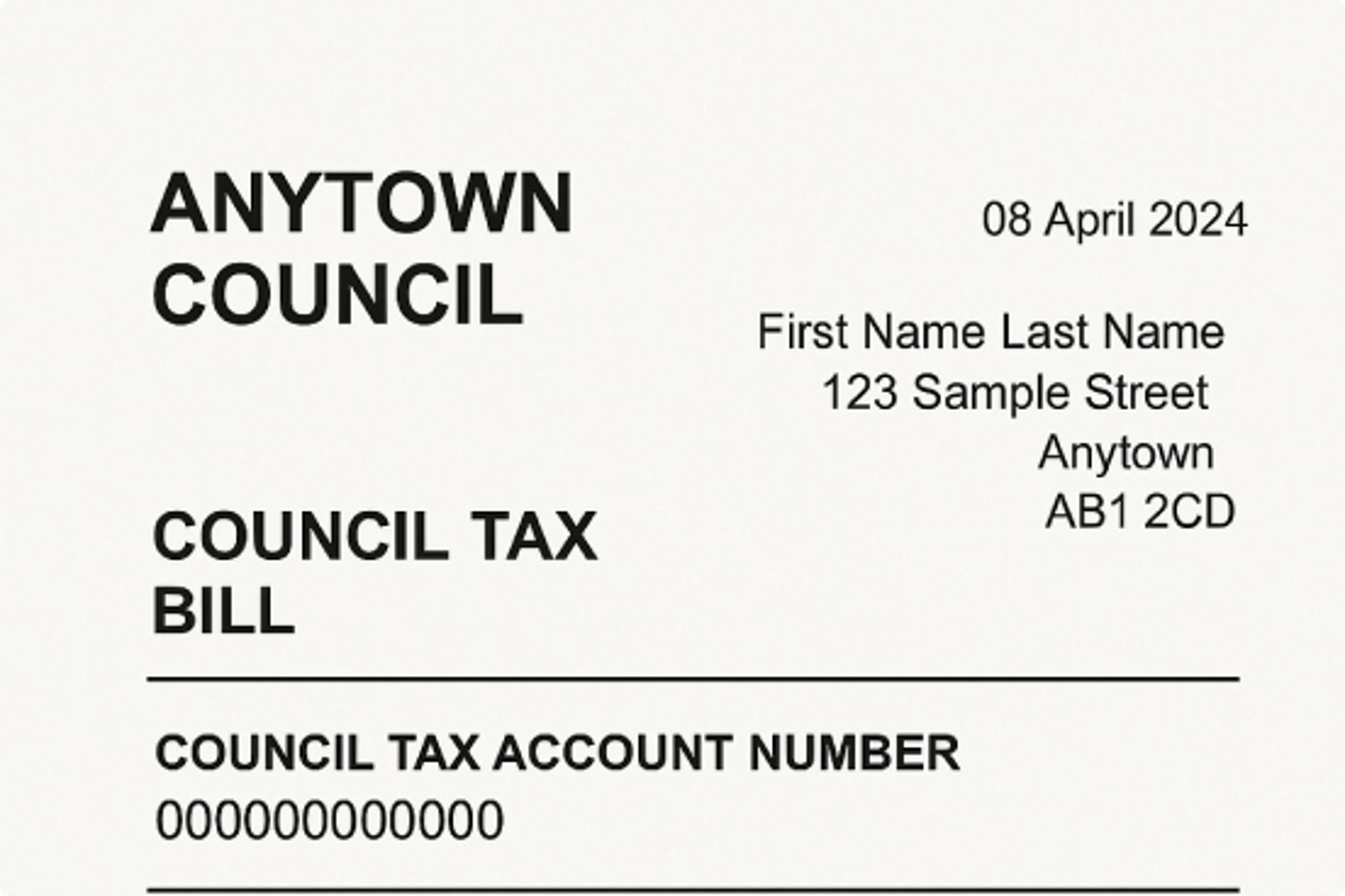 ANYTOWN
COUNCIL

08 April 2024

First Name Last Name
123 Sample Street
Anytown
AB1 2CD

COUNCIL TAX
BILL

COUNCIL TAX ACCOUNT NUMBER
000000000000